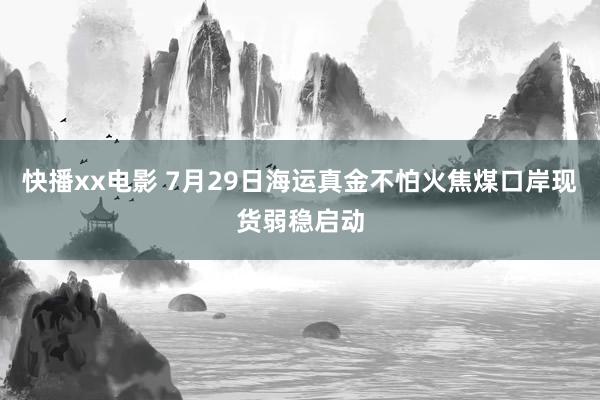 快播xx电影 7月29日海运真金不怕火焦煤口岸现货弱稳启动